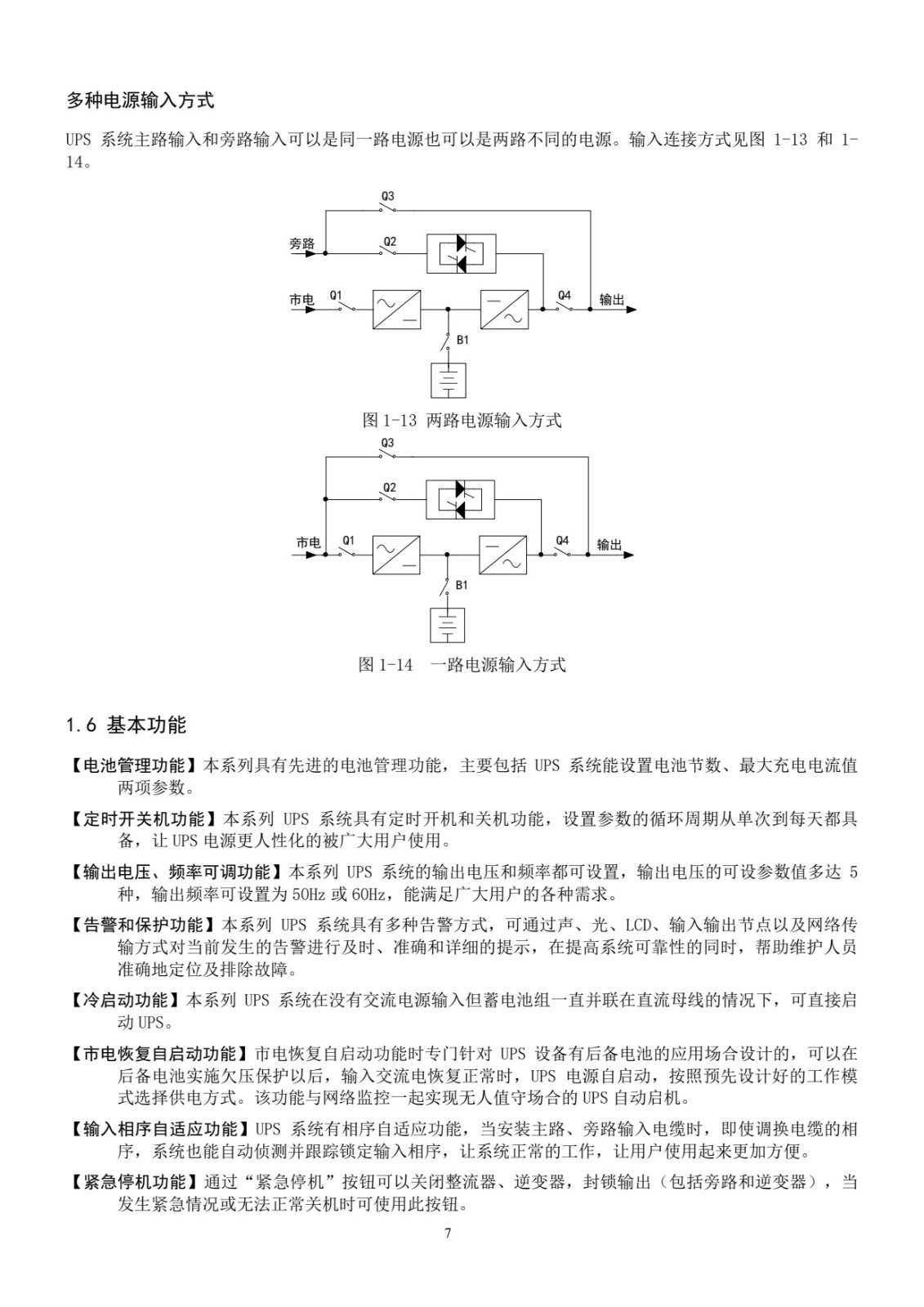 多种电源输入方式

UPS 系统主路输入和旁路输入可以是同一路电源也可以是两路不同的电源。输入连接方式见图 1-13 和 1-14。

Q3

旁路

Q2

市电

Q1

Q4

输出

B1

图 1-13 两路电源输入方式

Q3

Q2

市电

Q1

Q4

输出

B1

图 1-14 一路电源输入方式

1.6 基本功能

【电池管理功能】本系列具有先进的电池管理功能，主要包括 UPS 系统能设置电池节数、最大充电电流值两项参数。

【定时开关机功能】本系列 UPS 系统具有定时开机和关机功能，设置参数的循环周期从单次到每天都具备，让 UPS 电源更人性化的被广大用户使用。

【输出电压、频率可调功能】本系列 UPS 系统的输出电压和频率都可设置，输出电压的可设参数值多达 5 种，输出频率可设置为 50Hz 或 60Hz，能满足广大用户的各种需求。

【告警和保护功能】本系列 UPS 系统具有多种告警方式，可通过声、光、LCD、输入输出节点以及网络传输方式对当前发生的告警进行及时、准确和详细的提示，在提高系统可靠性的同时，帮助维护人员准确地定位及排除故障。

【冷启动功能】本系列 UPS 系统在没有交流电源输入但蓄电池组一直并联在直流母线的情况下，可直接启动 UPS。

【市电恢复自启动功能】市电恢复自启动功能时专门针对 UPS 设备有后备电池的应用场合设计的，可以在后备电池实施欠压保护以后，输入交流电恢复正常时，UPS 电源自启动，按照预先设计好的工作模式选择供电方式。该功能与网络监控一起实现无人值守场合的 UPS 自动启机。

【输入相序自适应功能】UPS 系统有相序自适应功能，当安装主路、旁路输入电缆时，即使调换电缆的相序，系统也能自动侦测并跟踪锁定输入相序，让系统正常的工作，让用户使用起来更加方便。

【紧急停机功能】通过“紧急停机”按钮可以关闭整流器、逆变器，封锁输出（包括旁路和逆变器），当发生紧急情况或无法正常关机时可使用此按钮。

7